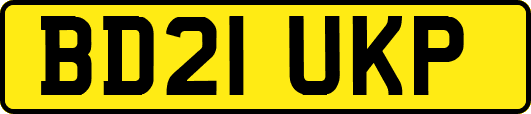 BD21 UKP